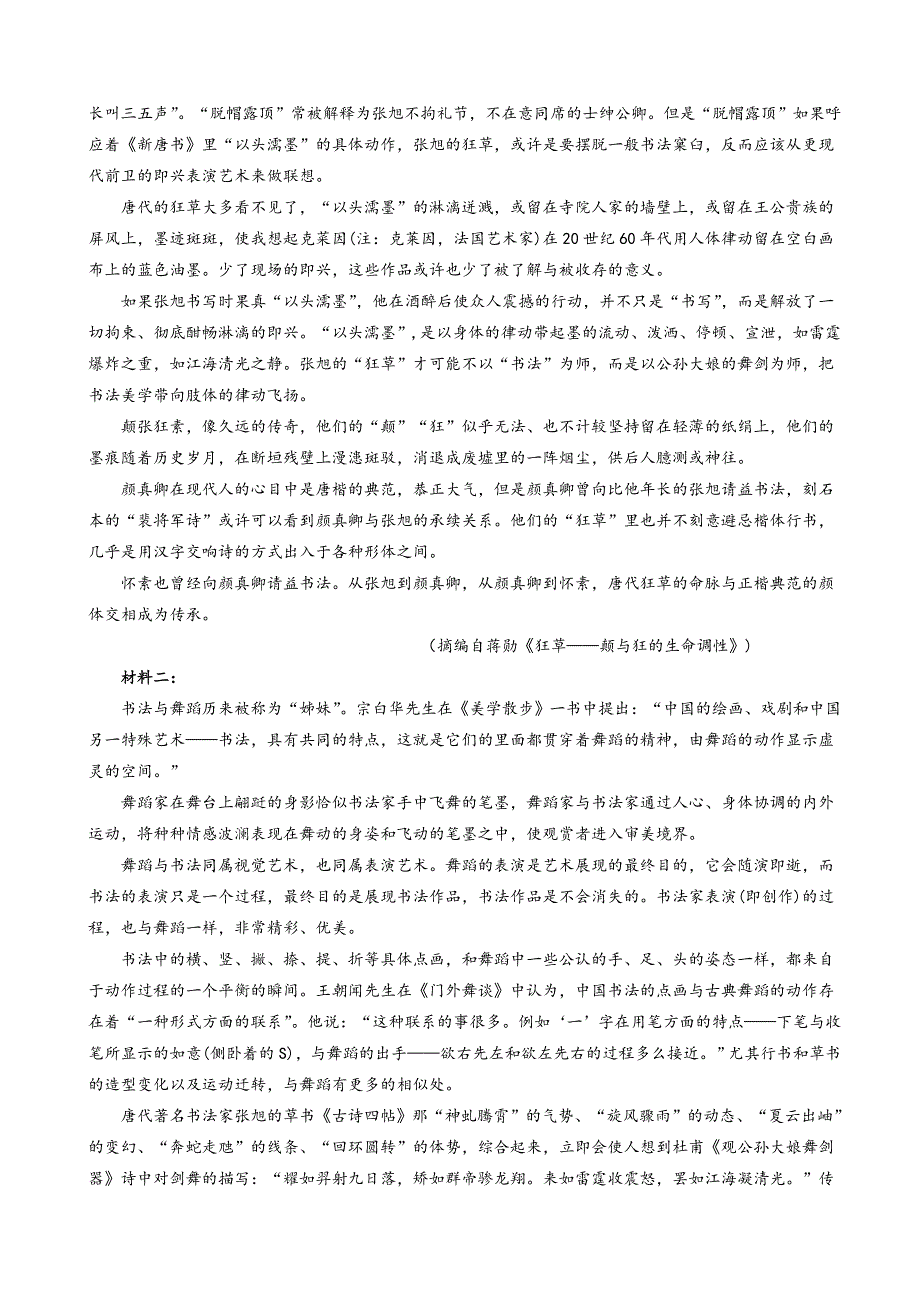 长叫三五声”。“脱帽露顶”常被解释为张旭不拘礼节，不在意同席的士绅公卿。但是“脱帽露顶”如果呼应着《新唐书》里“以头濡墨”的具体动作，张旭的狂草，或许是要摆脱一般书法窠臼，反而应该从更现代前卫的即兴表演艺术来做联想。

唐代的狂草大多看不见了，“以头濡墨”的淋漓迸溅，或留在寺院人家的墙壁上，或留在王公贵族的屏风上，墨迹斑斑，使我想起克莱因(注：克莱因，法国艺术家)在20世纪60年代用人体律动留在空白画布上的蓝色油墨。少了现场的即兴，这些作品或许也少了被了解与被收存的意义。

如果张旭书写时果真“以头濡墨”，他在酒醉后使众人震撼的行动，并不只是“书写”，而是解放了一切拘束、彻底酣畅淋漓的即兴。“以头濡墨”，是以身体的律动带起墨的流动、泼洒、停顿、宣泄，如雷霆爆炸之重，如江海清光之静。张旭的“狂草”才可能不以“书法”为师，而是以公孙大娘的舞剑为师，把书法美学带向肢体的律动飞扬。

颠张狂素，像久远的传奇，他们的“颠”“狂”似乎无法、也不计较坚持留在轻薄的纸绢上，他们的墨痕随着历史岁月，在断垣残壁上漫漶斑驳，消退成废墟里的一阵烟尘，供后人臆测或神往。

颜真卿在现代人的心目中是唐楷的典范，恭正大气，但是颜真卿曾向比他年长的张旭请益书法，刻石本的“裴将军诗”或许可以看到颜真卿与张旭的承续关系。他们的“狂草”里也并不刻意避忌楷体行书，几乎是用汉字交响诗的方式出入于各种形体之间。

怀素也曾经向颜真卿请益书法。从张旭到颜真卿，从颜真卿到怀素，唐代狂草的命脉与正楷典范的颜体交相成为传承。

（摘编自蒋勋《狂草——颠与狂的生命调性》）

材料二：

书法与舞蹈历来被称为“姊妹”。宗白华先生在《美学散步》一书中提出：“中国的绘画、戏剧和中国另一特殊艺术——书法，具有共同的特点，这就是它们的里面都贯穿着舞蹈的精神，由舞蹈的动作显示虚灵的空间。”

舞蹈家在舞台上翩跹的身影恰似书法家手中飞舞的笔墨，舞蹈家与书法家通过人心、身体协调的内外运动，将种种情感波澜表现在舞动的身姿和飞动的笔墨之中，使观赏者进入审美境界。

舞蹈与书法同属视觉艺术，也同属表演艺术。舞蹈的表演是艺术展现的最终目的，它会随演即逝，而书法的表演只是一个过程，最终目的是展现书法作品，书法作品是不会消失的。书法家表演(即创作)的过程，也与舞蹈一样，非常精彩、优美。

书法中的横、竖、撇、捺、提、折等具体点画，和舞蹈中一些公认的手、足、头的姿态一样，都来自于动作过程的一个平衡的瞬间。王朝闻先生在《门外舞谈》中认为，中国书法的点画与古典舞蹈的动作存在着“一种形式方面的联系”。他说：“这种联系的事很多。例如‘一’字在用笔方面的特点——下笔与收笔所显示的如意(侧卧着的S)，与舞蹈的出手——欲右先左和欲左先右的过程多么接近。”尤其行书和草书的造型变化以及运动迁转，与舞蹈有更多的相似处。

唐代著名书法家张旭的草书《古诗四帖》那“神虬腾霄”的气势、“旋风骤雨”的动态、“夏云出岫”的变幻、“奔蛇走虺”的线条、“回环圆转”的体势，综合起来，立即会使人想到杜甫《观公孙大娘舞剑器》诗中对剑舞的描写：“㸌如羿射九日落，矫如群帝骖龙翔。来如雷霆收震怒，罢如江海凝清光。”传